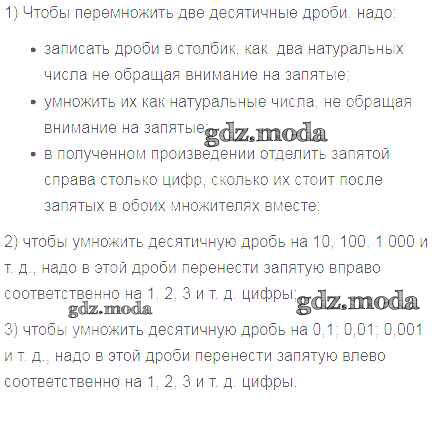 1) Чтобы перемножить две десятичные дроби, надо:

• записать дроби в столбик, как два натуральных числа не обращая внимание на запятые;
• умножить их как натуральные числа, не обращая внимание на запятые;
• в полученном произведении отделить запятой справа столько цифр, сколько их стоит после запятых в обоих множителях вместе;

2) чтобы умножить десятичную дробь на 10, 100, 1 000 и т. д., надо в этой дроби перенести запятую вправо соответственно на 1, 2, 3 и т. д. цифры;

3) чтобы умножить десятичную дробь на 0,1; 0,01; 0,001 и т. д., надо в этой дроби перенести запятую влево соответственно на 1, 2, 3 и т. д. цифры.

gdz.moda